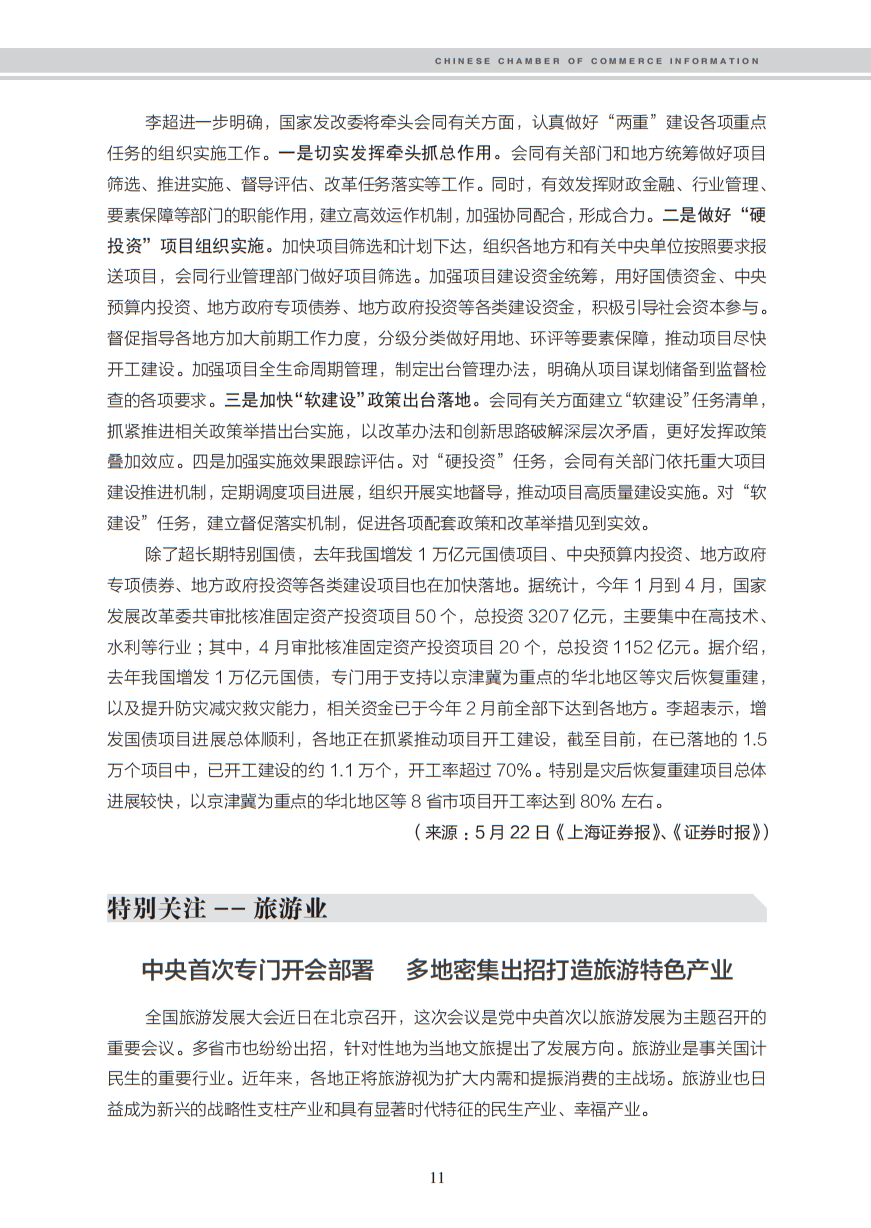 CHINESE CHAMBER OF COMMERCE INFORMATION

李超进一步明确，国家发改委将牵头会同有关方面，认真做好“两重”建设各项重点任务的组织实施工作。一是切实发挥牵头抓总作用。会同有关部门和地方统筹做好项目筛选、推进实施、督导评估、改革任务落实等工作。同时，有效发挥财政金融、行业管理、要素保障等部门的职能作用，建立高效运作机制，加强协同配合，形成合力。二是做好“硬投资”项目组织实施。加快项目筛选和计划下达，组织各地方和有关中央单位按照要求报送项目，会同行业管理部门做好项目筛选。加强项目建设资金统筹，用好国债资金、中央预算内投资、地方政府专项债券、地方政府投资等各类建设资金，积极引导社会资本参与。督促指导各地方加大前期工作力度，分级分类做好用地、环评等要素保障，推动项目尽快开工建设。加强项目全生命周期管理，制定出台管理办法，明确从项目谋划储备到监督检查的各项要求。三是加快“软建设”政策出台落地。会同有关方面建立“软建设”任务清单，抓紧推进相关政策举措出台实施，以改革办法和创新思路破解深层次矛盾，更好发挥政策叠加效应。四是加强实施效果跟踪评估。对“硬投资”任务，会同有关部门依托重大项目建设推进机制，定期调度项目进展，组织开展实地督导，推动项目高质量建设实施。对“软建设”任务，建立督促落实机制，促进各项配套政策和改革举措见到实效。

除了超长期特别国债，去年我国增发 1 万亿元国债项目、中央预算内投资、地方政府专项债券、地方政府投资等各类建设项目也在加快落地。据统计，今年 1 月到 4 月，国家发展改革委共审批核准固定资产投资项目 50 个，总投资 3207 亿元，主要集中在高技术、水利等行业；其中，4 月审批核准固定资产投资项目 20 个，总投资 1152 亿元。据介绍，去年我国增发 1 万亿元国债，专门用于支持以京津冀为重点的华北地区等灾后恢复重建，以及提升防灾减灾救灾能力，相关资金已于今年 2 月前全部下达到各地方。李超表示，增发国债项目进展总体顺利，各地正在抓紧推动项目开工建设，截至目前，在已落地的 1.5 万个项目中，已开工建设的约 1.1 万个，开工率超过 70%。特别是灾后恢复重建项目总体进展较快，以京津冀为重点的华北地区等 8 省市项目开工率达到 80% 左右。

（来源：5 月 22 日《上海证券报》、《证券时报》）

特别关注 -- 旅游业

中央首次专门开会部署　多地密集出招打造旅游特色产业

全国旅游发展大会近日在北京召开，这次会议是党中央首次以旅游发展为主题召开的重要会议。多省市也纷纷出招，针对性地为当地文旅提出了发展方向。旅游业是事关国计民生的重要行业。近年来，各地正将旅游视为扩大内需和提振消费的主战场。旅游业也日益成为新兴的战略性支柱产业和具有显著时代特征的民生产业、幸福产业。

11